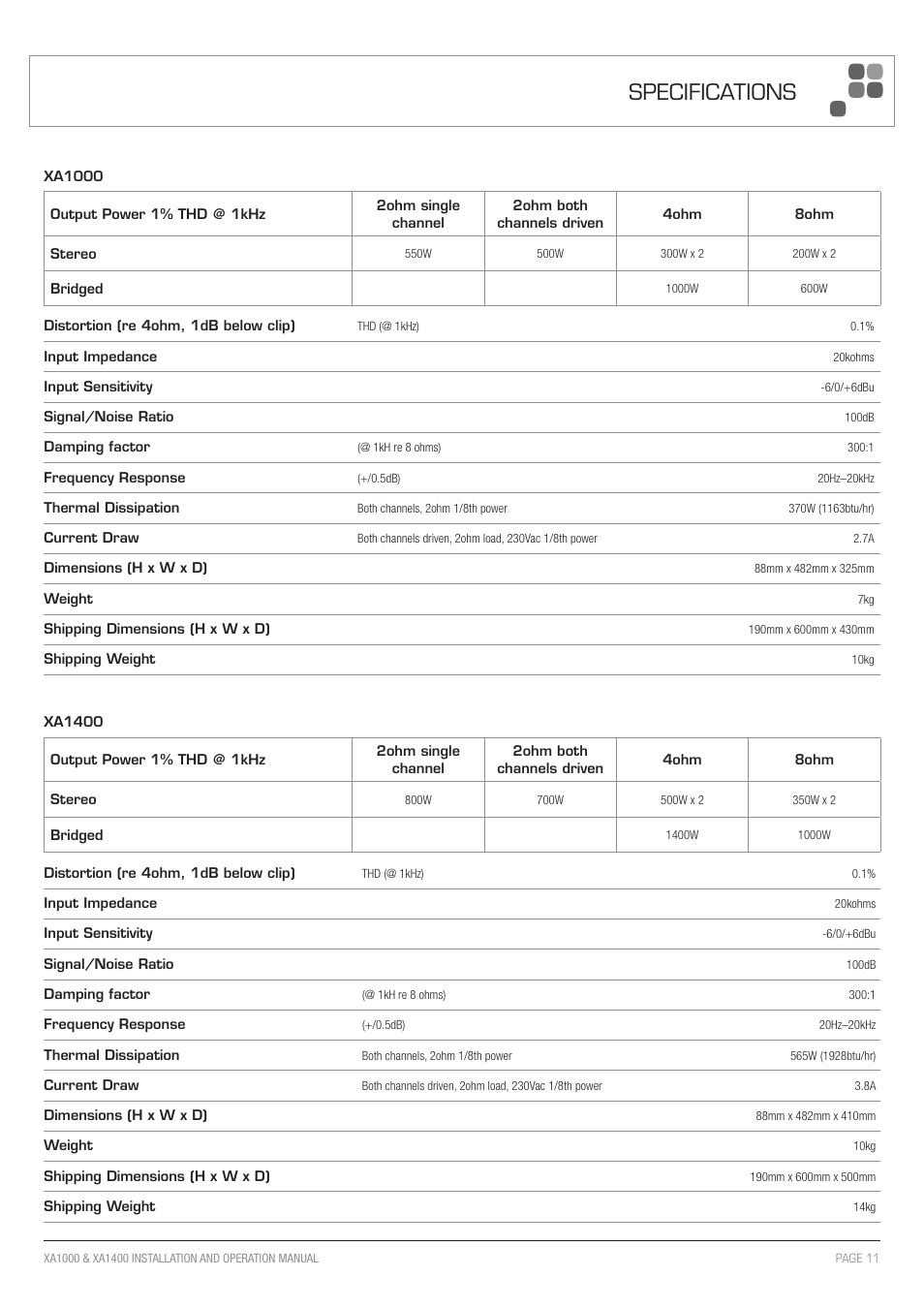 SPECIFICATIONS

XA1000

| Output Power 1% THD @ 1kHz | 2ohm single channel | 2ohm both channels driven | 4ohm | 8ohm |
|---|---|---|---|---|
| Stereo | 550W | 500W | 300W x 2 | 200W x 2 |
| Bridged | | | 1000W | 600W |

| | | |
|---|---|---|
| Distortion (re 4ohm, 1dB below clip) | THD (@ 1kHz) | 0.1% |
| Input Impedance | | 20kohms |
| Input Sensitivity | | -6/0/+6dBu |
| Signal/Noise Ratio | | 100dB |
| Damping factor | (@ 1kH re 8 ohms) | 300:1 |
| Frequency Response | (+/0.5dB) | 20Hz–20kHz |
| Thermal Dissipation | Both channels, 2ohm 1/8th power | 370W (1163btu/hr) |
| Current Draw | Both channels driven, 2ohm load, 230Vac 1/8th power | 2.7A |
| Dimensions (H x W x D) | | 88mm x 482mm x 325mm |
| Weight | | 7kg |
| Shipping Dimensions (H x W x D) | | 190mm x 600mm x 430mm |
| Shipping Weight | | 10kg |

XA1400

| Output Power 1% THD @ 1kHz | 2ohm single channel | 2ohm both channels driven | 4ohm | 8ohm |
|---|---|---|---|---|
| Stereo | 800W | 700W | 500W x 2 | 350W x 2 |
| Bridged | | | 1400W | 1000W |

| | | |
|---|---|---|
| Distortion (re 4ohm, 1dB below clip) | THD (@ 1kHz) | 0.1% |
| Input Impedance | | 20kohms |
| Input Sensitivity | | -6/0/+6dBu |
| Signal/Noise Ratio | | 100dB |
| Damping factor | (@ 1kH re 8 ohms) | 300:1 |
| Frequency Response | (+/0.5dB) | 20Hz–20kHz |
| Thermal Dissipation | Both channels, 2ohm 1/8th power | 565W (1928btu/hr) |
| Current Draw | Both channels driven, 2ohm load, 230Vac 1/8th power | 3.8A |
| Dimensions (H x W x D) | | 88mm x 482mm x 410mm |
| Weight | | 10kg |
| Shipping Dimensions (H x W x D) | | 190mm x 600mm x 500mm |
| Shipping Weight | | 14kg |

XA1000 & XA1400 INSTALLATION AND OPERATION MANUAL

PAGE 11